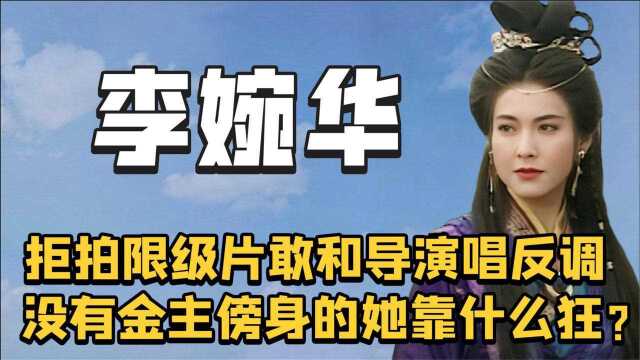 李婉华

拒拍限级片敢和导演唱反调
没有金主傍身的她靠什么狂？